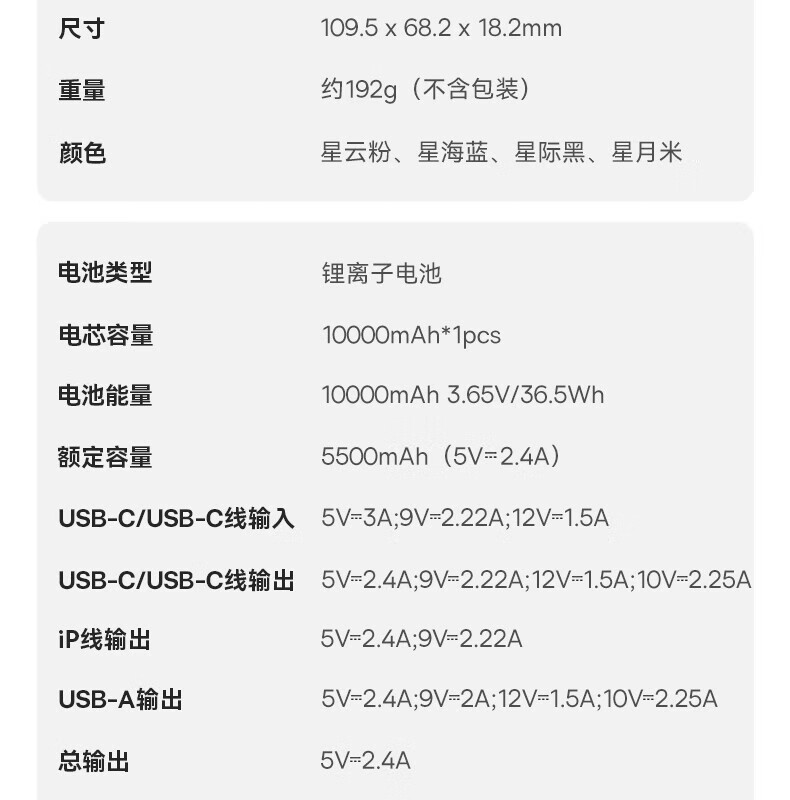 尺寸 109.5 x 68.2 x 18.2mm

重量 约192g（不含包装）

颜色 星云粉、星海蓝、星际黑、星月米

电池类型 锂离子电池

电芯容量 10000mAh*1pcs

电池能量 10000mAh 3.65V/36.5Wh

额定容量 5500mAh（5V⎓2.4A）

USB-C/USB-C线输入 5V⎓3A;9V⎓2.22A;12V⎓1.5A

USB-C/USB-C线输出 5V⎓2.4A;9V⎓2.22A;12V⎓1.5A;10V⎓2.25A

iP线输出 5V⎓2.4A;9V⎓2.22A

USB-A输出 5V⎓2.4A;9V⎓2A;12V⎓1.5A;10V⎓2.25A

总输出 5V⎓2.4A